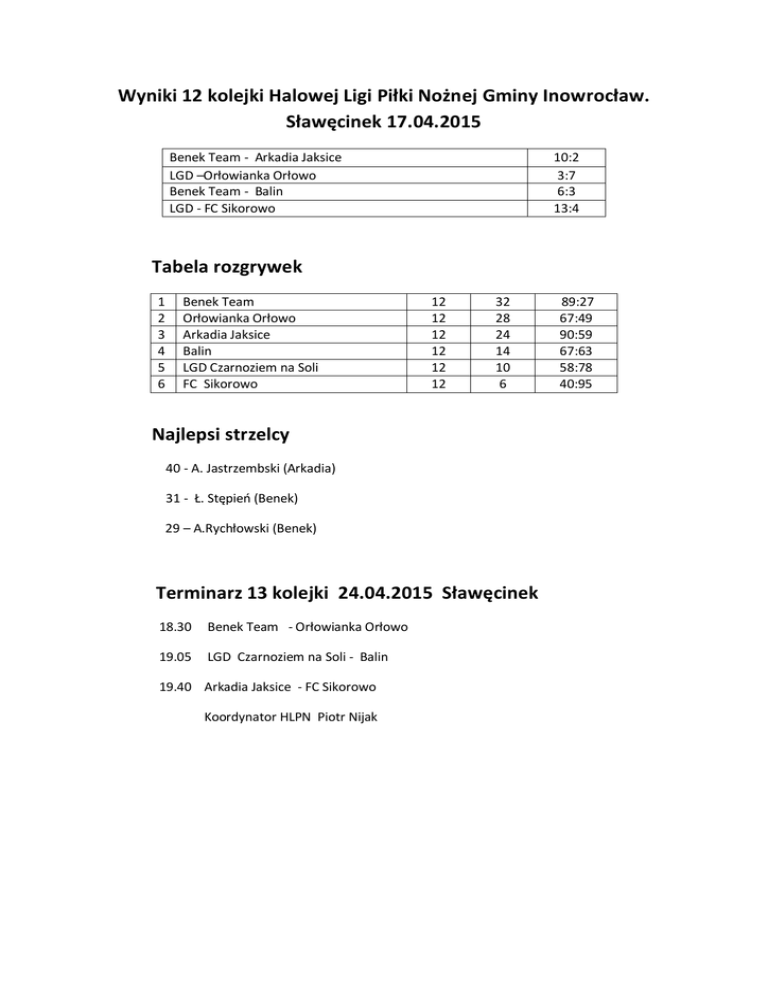 Wyniki 12 kolejki Halowej Ligi Piłki Nożnej Gminy Inowrocław.
Sławęcinek 17.04.2015

| | |
|---|---|
| Benek Team - Arkadia Jaksice | 10:2 |
| LGD –Orłowianka Orłowo | 3:7 |
| Benek Team - Balin | 6:3 |
| LGD - FC Sikorowo | 13:4 |

Tabela rozgrywek

| | | | | |
|---|---|---|---|---|
| 1 | Benek Team | 12 | 32 | 89:27 |
| 2 | Orłowianka Orłowo | 12 | 28 | 67:49 |
| 3 | Arkadia Jaksice | 12 | 24 | 90:59 |
| 4 | Balin | 12 | 14 | 67:63 |
| 5 | LGD Czarnoziem na Soli | 12 | 10 | 58:78 |
| 6 | FC Sikorowo | 12 | 6 | 40:95 |

Najlepsi strzelcy

40 - A. Jastrzembski (Arkadia)

31 - Ł. Stępień (Benek)

29 – A.Rychłowski (Benek)

Terminarz 13 kolejki 24.04.2015 Sławęcinek

18.30 Benek Team - Orłowianka Orłowo

19.05 LGD Czarnoziem na Soli - Balin

19.40 Arkadia Jaksice - FC Sikorowo

Koordynator HLPN Piotr Nijak